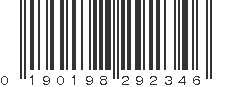 0 190198 292346